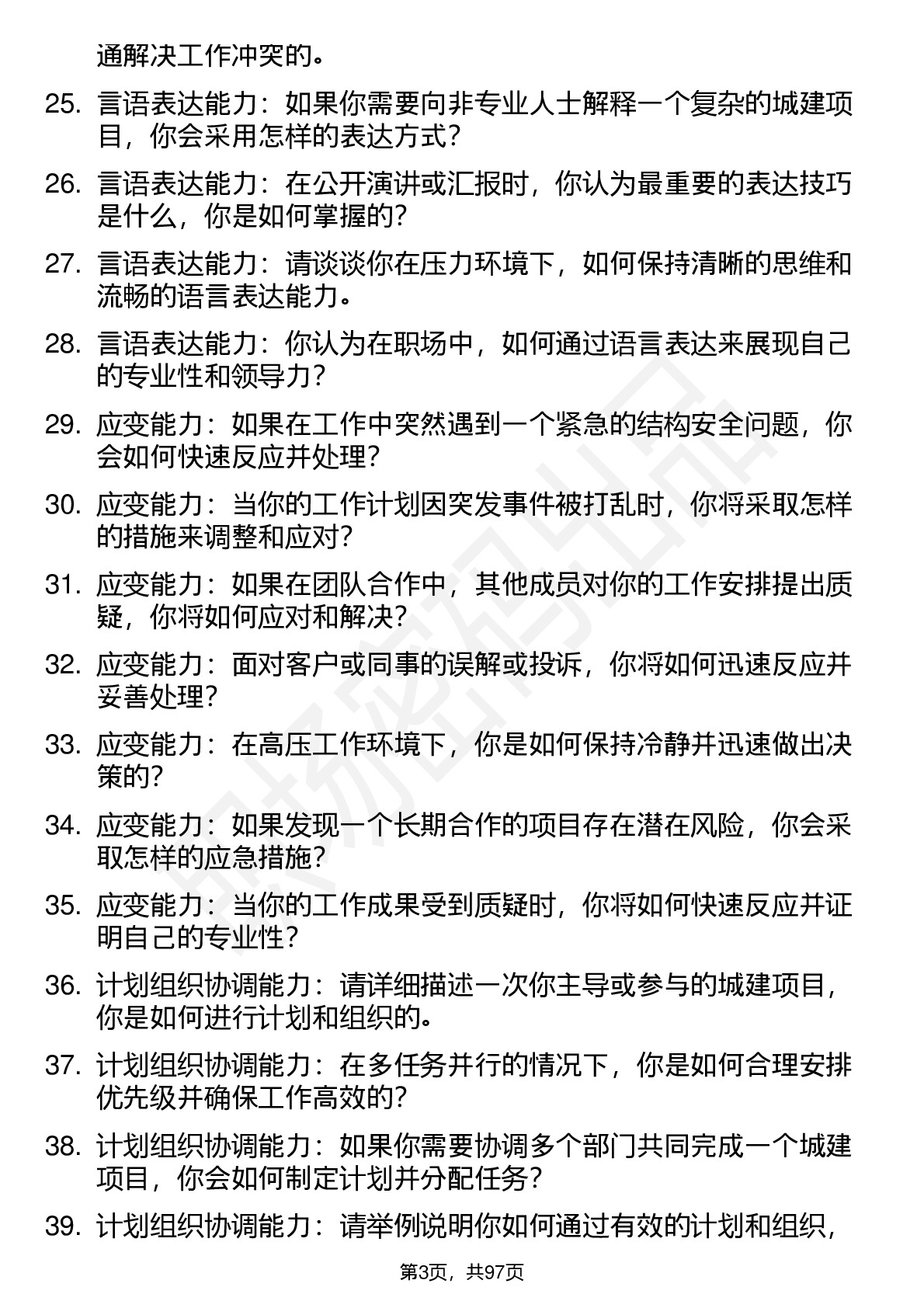 通解决工作冲突的。

25. 言语表达能力：如果你需要向非专业人士解释一个复杂的城建项目，你会采用怎样的表达方式？

26. 言语表达能力：在公开演讲或汇报时，你认为最重要的表达技巧是什么，你是如何掌握的？

27. 言语表达能力：请谈谈你在压力环境下，如何保持清晰的思维和流畅的语言表达能力。

28. 言语表达能力：你认为在职场中，如何通过语言表达来展现自己的专业性和领导力？

29. 应变能力：如果在工作中突然遇到一个紧急的结构安全问题，你会如何快速反应并处理？

30. 应变能力：当你的工作计划因突发事件被打乱时，你将采取怎样的措施来调整和应对？

31. 应变能力：如果在团队合作中，其他成员对你的工作安排提出质疑，你将如何应对和解决？

32. 应变能力：面对客户或同事的误解或投诉，你将如何迅速反应并妥善处理？

33. 应变能力：在高压工作环境下，你是如何保持冷静并迅速做出决策的？

34. 应变能力：如果发现一个长期合作的项目存在潜在风险，你会采取怎样的应急措施？

35. 应变能力：当你的工作成果受到质疑时，你将如何快速反应并证明自己的专业性？

36. 计划组织协调能力：请详细描述一次你主导或参与的城建项目，你是如何进行计划和组织的。

37. 计划组织协调能力：在多任务并行的情况下，你是如何合理安排优先级并确保工作高效的？

38. 计划组织协调能力：如果你需要协调多个部门共同完成一个城建项目，你会如何制定计划并分配任务？

39. 计划组织协调能力：请举例说明你如何通过有效的计划和组织，

第3页，共97页